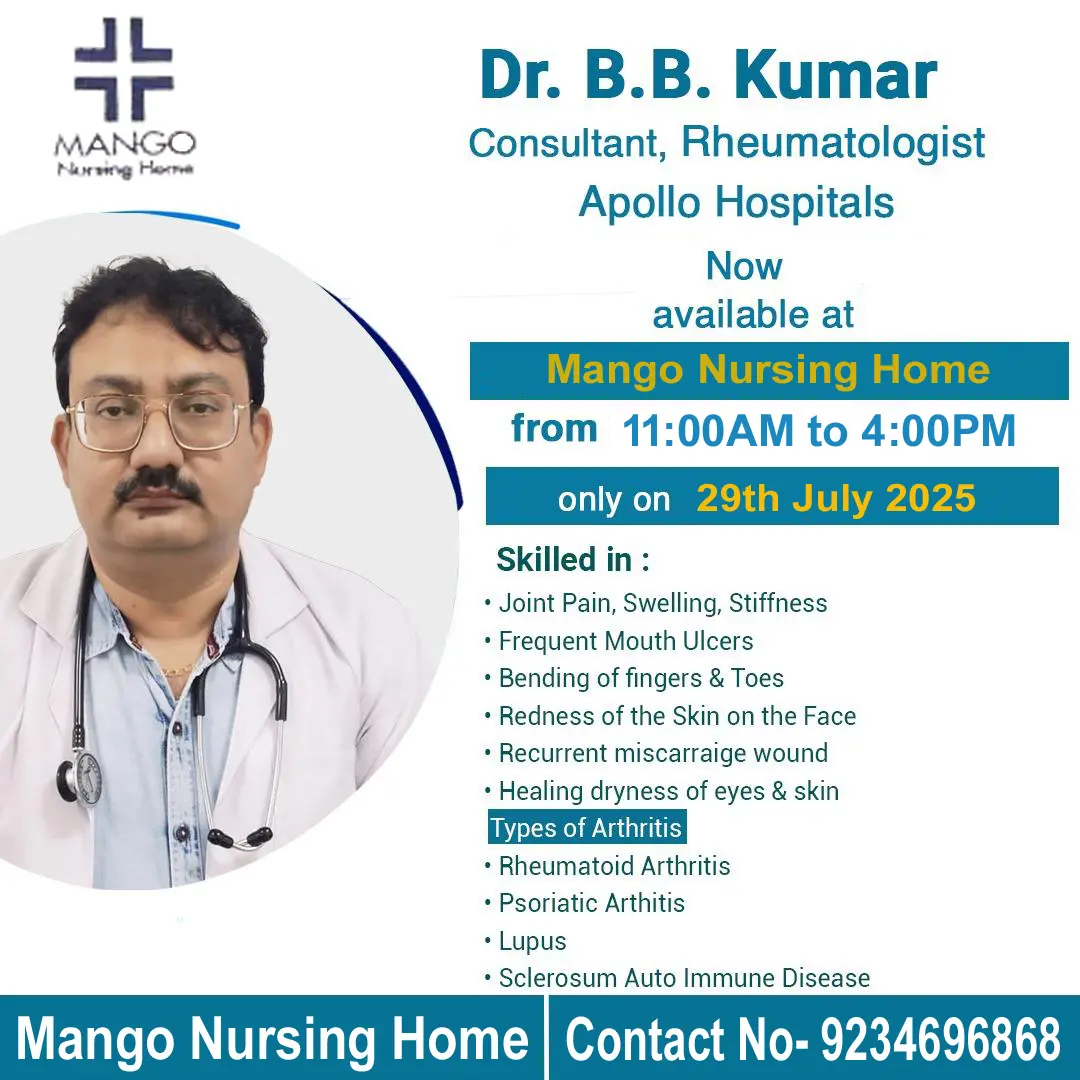 MANGO
Nursing Home

Dr. B.B. Kumar
Consultant, Rheumatologist
Apollo Hospitals
Now
available at

Mango Nursing Home

from 11:00AM to 4:00PM

only on 29th July 2025

Skilled in :
• Joint Pain, Swelling, Stiffness
• Frequent Mouth Ulcers
• Bending of fingers & Toes
• Redness of the Skin on the Face
• Recurrent miscarraige wound
• Healing dryness of eyes & skin

Types of Arthritis
• Rheumatoid Arthritis
• Psoriatic Arthitis
• Lupus
• Sclerosum Auto Immune Disease

Mango Nursing Home
Contact No- 9234696868